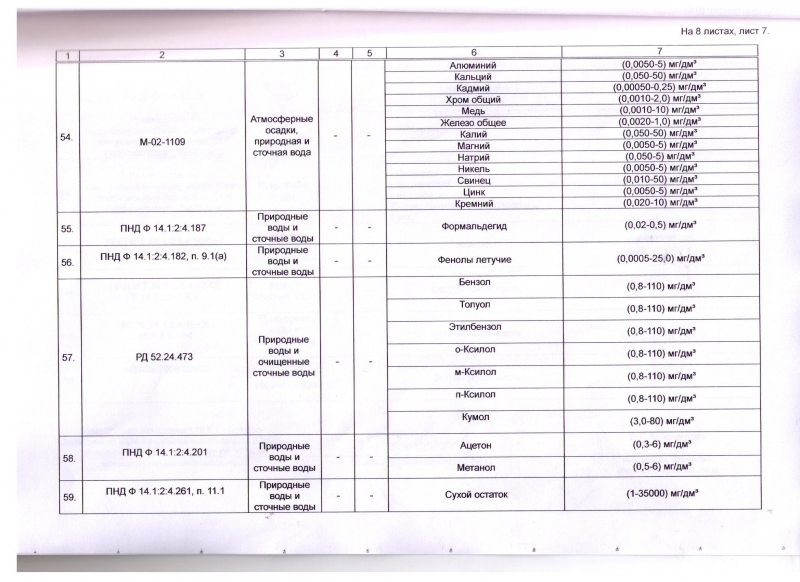 На 8 листах, лист 7.

| 1 | 2 | 3 | 4 | 5 | 6 | 7 |
|---|---|---|---|---|---|---|
| 54. | М-02-1109 | Атмосферные осадки, природная и сточная вода | - | - | Алюминий | (0,0050-5) мг/дм³ |
| | | | | | Кальций | (0,050-50) мг/дм³ |
| | | | | | Кадмий | (0,00050-0,25) мг/дм³ |
| | | | | | Хром общий | (0,0010-2,0) мг/дм³ |
| | | | | | Медь | (0,0010-10) мг/дм³ |
| | | | | | Железо общее | (0,0020-1,0) мг/дм³ |
| | | | | | Калий | (0,050-50) мг/дм³ |
| | | | | | Магний | (0,0050-5) мг/дм³ |
| | | | | | Натрий | (0,050-5) мг/дм³ |
| | | | | | Никель | (0,0050-5) мг/дм³ |
| | | | | | Свинец | (0,010-50) мг/дм³ |
| | | | | | Цинк | (0,0050-5) мг/дм³ |
| | | | | | Кремний | (0,020-10) мг/дм³ |
| 55. | ПНД Ф 14.1:2:4.187 | Природные воды и сточные воды | - | - | Формальдегид | (0,02-0,5) мг/дм³ |
| 56. | ПНД Ф 14.1:2:4.182, п. 9.1(а) | Природные воды и сточные воды | - | - | Фенолы летучие | (0,0005-25,0) мг/дм³ |
| 57. | РД 52.24.473 | Природные воды и очищенные сточные воды | - | - | Бензол | (0,8-110) мг/дм³ |
| | | | | | Толуол | (0,8-110) мг/дм³ |
| | | | | | Этилбензол | (0,8-110) мг/дм³ |
| | | | | | о-Ксилол | (0,8-110) мг/дм³ |
| | | | | | м-Ксилол | (0,8-110) мг/дм³ |
| | | | | | п-Ксилол | (0,8-110) мг/дм³ |
| | | | | | Кумол | (3,0-80) мг/дм³ |
| 58. | ПНД Ф 14.1:2:4.201 | Природные воды и сточные воды | - | - | Ацетон | (0,3-6) мг/дм³ |
| | | | | | Метанол | (0,5-6) мг/дм³ |
| 59. | ПНД Ф 14.1:2:4.261, п. 11.1 | Природные воды и сточные воды | - | - | Сухой остаток | (1-35000) мг/дм³ |